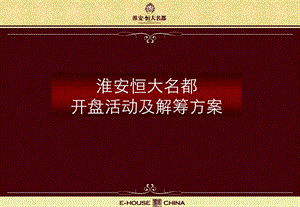 淮安·恒大名都

淮安恒大名都
开盘活动及解筹方案

E-HOUSE CHINA